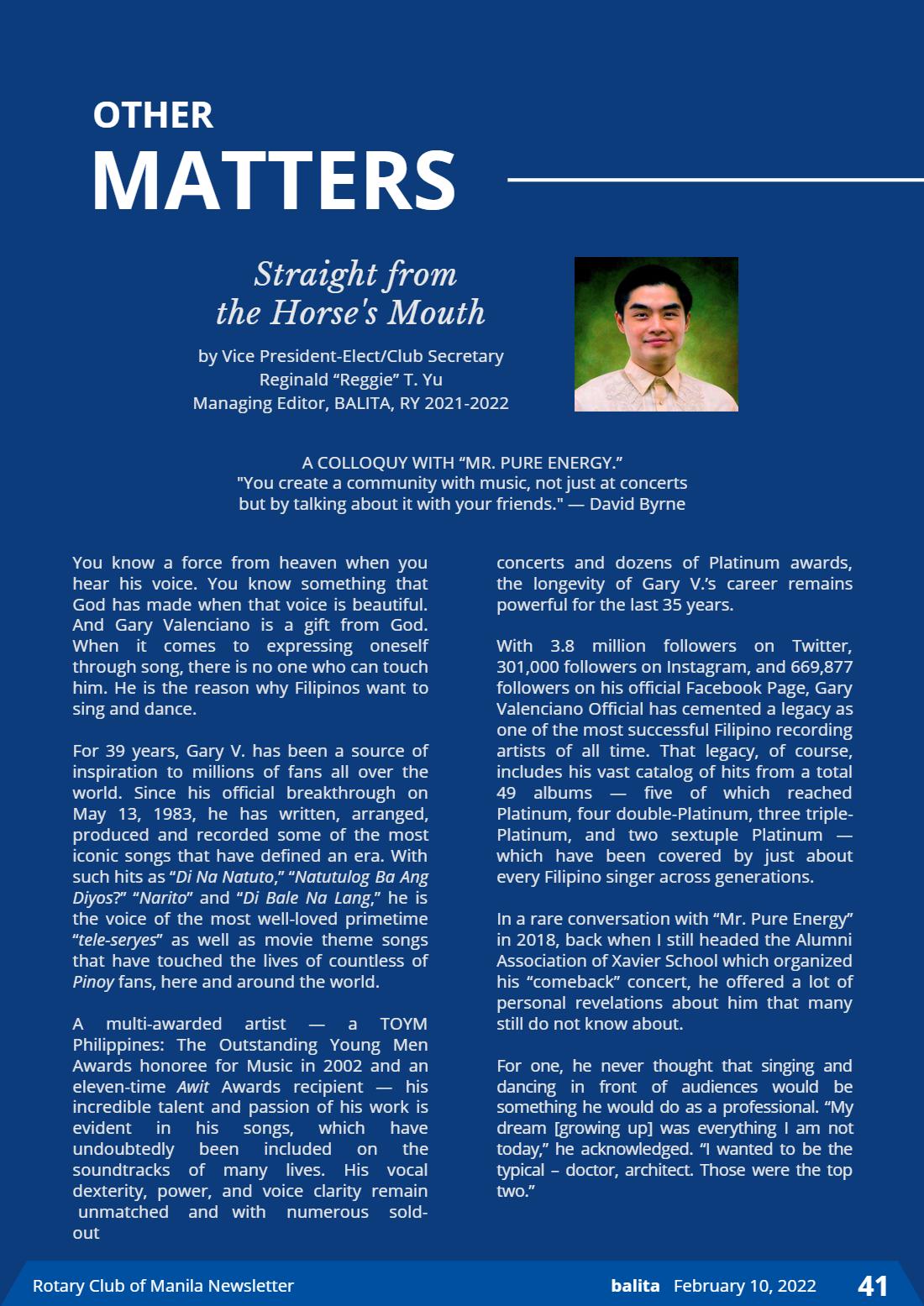 OTHER
MATTERS

Straight from
the Horse's Mouth

by Vice President-Elect/Club Secretary
Reginald "Reggie" T. Yu
Managing Editor, BALITA, RY 2021-2022

A COLLOQUY WITH "MR. PURE ENERGY."
"You create a community with music, not just at concerts but by talking about it with your friends." — David Byrne

You know a force from heaven when you hear his voice. You know something that God has made when that voice is beautiful. And Gary Valenciano is a gift from God. When it comes to expressing oneself through song, there is no one who can touch him. He is the reason why Filipinos want to sing and dance.

For 39 years, Gary V. has been a source of inspiration to millions of fans all over the world. Since his official breakthrough on May 13, 1983, he has written, arranged, produced and recorded some of the most iconic songs that have defined an era. With such hits as "Di Na Natuto," "Natutulog Ba Ang Diyos?" "Narito" and "Di Bale Na Lang," he is the voice of the most well-loved primetime "tele-seryes" as well as movie theme songs that have touched the lives of countless of Pinoy fans, here and around the world.

A multi-awarded artist — a TOYM Philippines: The Outstanding Young Men Awards honoree for Music in 2002 and an eleven-time Awit Awards recipient — his incredible talent and passion of his work is evident in his songs, which have undoubtedly been included on the soundtracks of many lives. His vocal dexterity, power, and voice clarity remain unmatched and with numerous sold-out concerts and dozens of Platinum awards, the longevity of Gary V.'s career remains powerful for the last 35 years.

With 3.8 million followers on Twitter, 301,000 followers on Instagram, and 669,877 followers on his official Facebook Page, Gary Valenciano Official has cemented a legacy as one of the most successful Filipino recording artists of all time. That legacy, of course, includes his vast catalog of hits from a total 49 albums — five of which reached Platinum, four double-Platinum, three triple-Platinum, and two sextuple Platinum — which have been covered by just about every Filipino singer across generations.

In a rare conversation with "Mr. Pure Energy" in 2018, back when I still headed the Alumni Association of Xavier School which organized his "comeback" concert, he offered a lot of personal revelations about him that many still do not know about.

For one, he never thought that singing and dancing in front of audiences would be something he would do as a professional. "My dream [growing up] was everything I am not today," he acknowledged. "I wanted to be the typical – doctor, architect. Those were the top two."

Rotary Club of Manila Newsletter
balita February 10, 2022 41